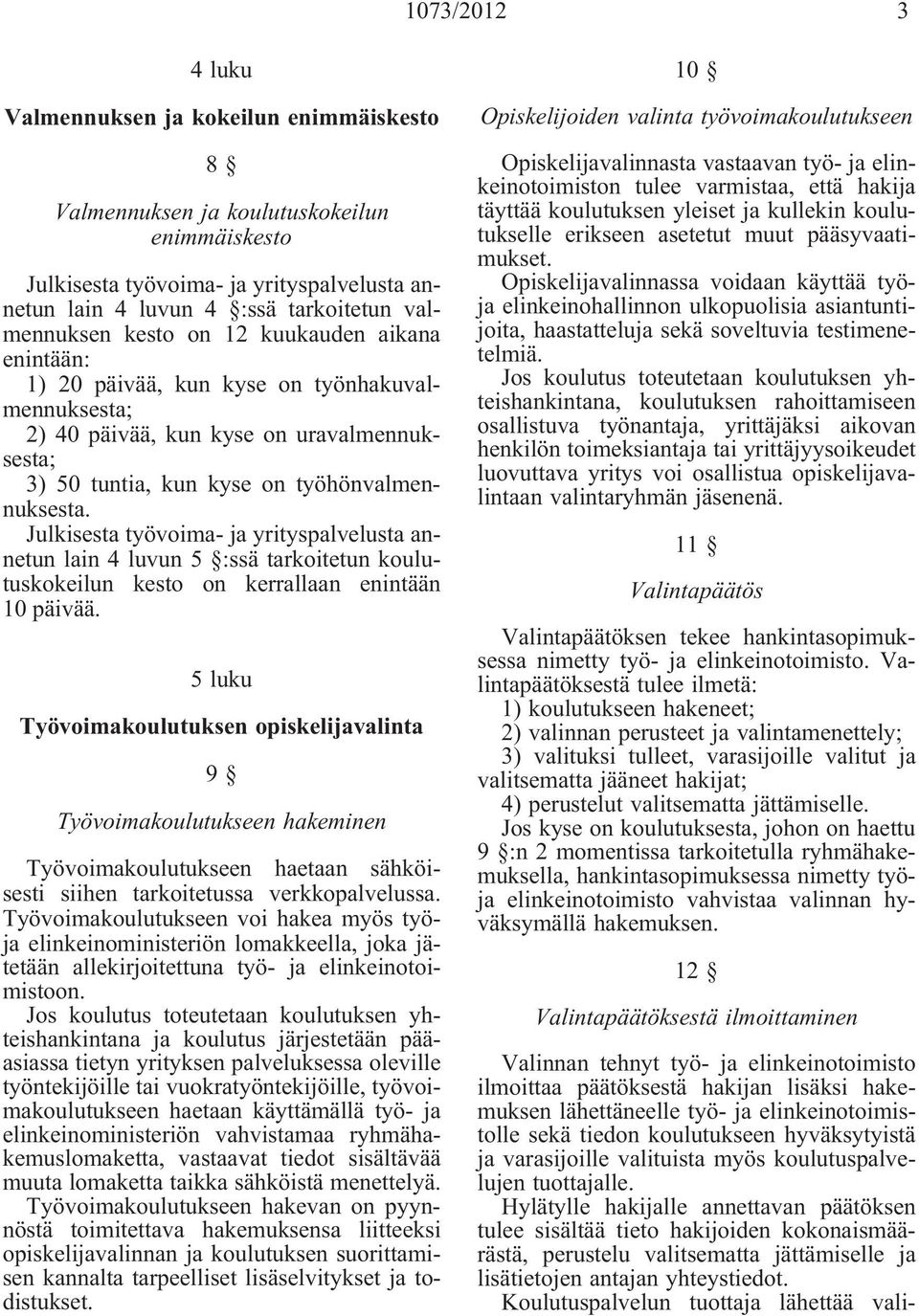 1073/2012 3

4 luku

Valmennuksen ja kokeilun enimmäiskesto

8 §

Valmennuksen ja koulutuskokeilun enimmäiskesto

Julkisesta työvoima- ja yrityspalvelusta annetun lain 4 luvun 4 §:ssä tarkoitetun valmennuksen kesto on 12 kuukauden aikana enintään:

1) 20 päivää, kun kyse on työnhakuvalmennuksesta;

2) 40 päivää, kun kyse on uravalmennuksesta;

3) 50 tuntia, kun kyse on työhönvalmennuksesta.

Julkisesta työvoima- ja yrityspalvelusta annetun lain 4 luvun 5 §:ssä tarkoitetun koulutuskokeilun kesto on kerrallaan enintään 10 päivää.

5 luku

Työvoimakoulutuksen opiskelijavalinta

9 §

Työvoimakoulutukseen hakeminen

Työvoimakoulutukseen haetaan sähköisesti siihen tarkoitetussa verkkopalvelussa. Työvoimakoulutukseen voi hakea myös työ- ja elinkeinoministeriön lomakkeella, joka jätetään allekirjoitettuna työ- ja elinkeinotoimistoon.

Jos koulutus toteutetaan koulutuksen yhteishankintana ja koulutus järjestetään pääasiassa tietyn yrityksen palveluksessa oleville työntekijöille tai vuokratyöntekijöille, työvoimakoulutukseen haetaan käyttämällä työ- ja elinkeinoministeriön vahvistamaa ryhmähakemuslomaketta, vastaavat tiedot sisältävää muuta lomaketta taikka sähköistä menettelyä.

Työvoimakoulutukseen hakevan on pyynnöstä toimitettava hakemuksensa liitteeksi opiskelijavalinnan ja koulutuksen suorittamisen kannalta tarpeelliset lisäselvitykset ja todistukset.

10 §

Opiskelijoiden valinta työvoimakoulutukseen

Opiskelijavalinnasta vastaavan työ- ja elinkeinotoimiston tulee varmistaa, että hakija täyttää koulutuksen yleiset ja kullekin koulutukselle erikseen asetetut muut pääsyvaatimukset.

Opiskelijavalinnassa voidaan käyttää työ- ja elinkeinohallinnon ulkopuolisia asiantuntijoita, haastatteluja sekä soveltuvia testimenetelmiä.

Jos koulutus toteutetaan koulutuksen yhteishankintana, koulutuksen rahoittamiseen osallistuva työnantaja, yrittäjäksi aikovan henkilön toimeksiantaja tai yrittäjyysoikeudet luovuttava yritys voi osallistua opiskelijavalintaan valintaryhmän jäsenenä.

11 §

Valintapäätös

Valintapäätöksen tekee hankintasopimuksessa nimetty työ- ja elinkeinotoimisto. Valintapäätöksestä tulee ilmetä:

1) koulutukseen hakeneet;

2) valinnan perusteet ja valintamenettely;

3) valituksi tulleet, varasijoille valitut ja valitsematta jääneet hakijat;

4) perustelut valitsematta jättämiselle.

Jos kyse on koulutuksesta, johon on haettu 9 §:n 2 momentissa tarkoitetulla ryhmähakemuksella, hankintasopimuksessa nimetty työ- ja elinkeinotoimisto vahvistaa valinnan hyväksymällä hakemuksen.

12 §

Valintapäätöksestä ilmoittaminen

Valinnan tehnyt työ- ja elinkeinotoimisto ilmoittaa päätöksestä hakijan lisäksi hakemuksen lähettäneelle työ- ja elinkeinotoimistolle sekä tiedon koulutukseen hyväksytyistä ja varasijoille valituista myös koulutuspalvelujen tuottajalle.

Hylätylle hakijalle annettavan päätöksen tulee sisältää tieto hakijoiden kokonaismäärästä, perustelu valitsematta jättämiselle ja lisätietojen antajan yhteystiedot.

Koulutuspalvelun tuottaja lähettää vali-